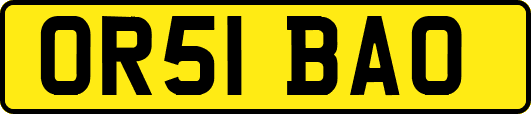 OR51 BAO